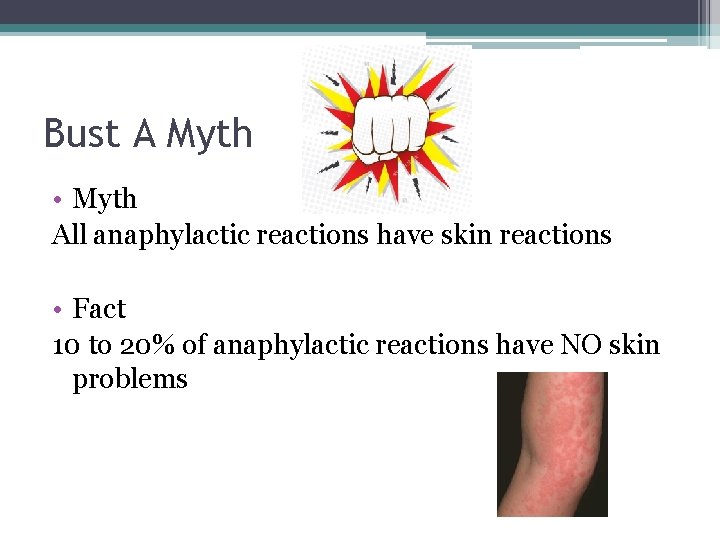 Bust A Myth

• Myth
All anaphylactic reactions have skin reactions

• Fact
10 to 20% of anaphylactic reactions have NO skin problems